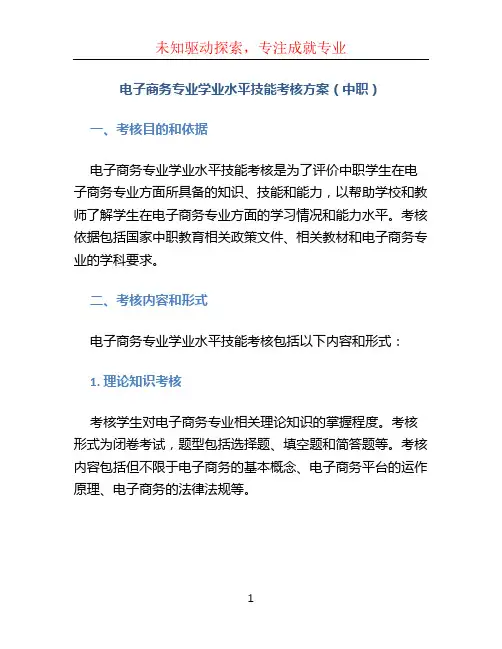 未知驱动探索，专注成就专业

电子商务专业学业水平技能考核方案（中职）

一、考核目的和依据

电子商务专业学业水平技能考核是为了评价中职学生在电子商务专业方面所具备的知识、技能和能力，以帮助学校和教师了解学生在电子商务专业方面的学习情况和能力水平。考核依据包括国家中职教育相关政策文件、相关教材和电子商务专业的学科要求。

二、考核内容和形式

电子商务专业学业水平技能考核包括以下内容和形式：

1. 理论知识考核

考核学生对电子商务专业相关理论知识的掌握程度。考核形式为闭卷考试，题型包括选择题、填空题和简答题等。考核内容包括但不限于电子商务的基本概念、电子商务平台的运作原理、电子商务的法律法规等。

1